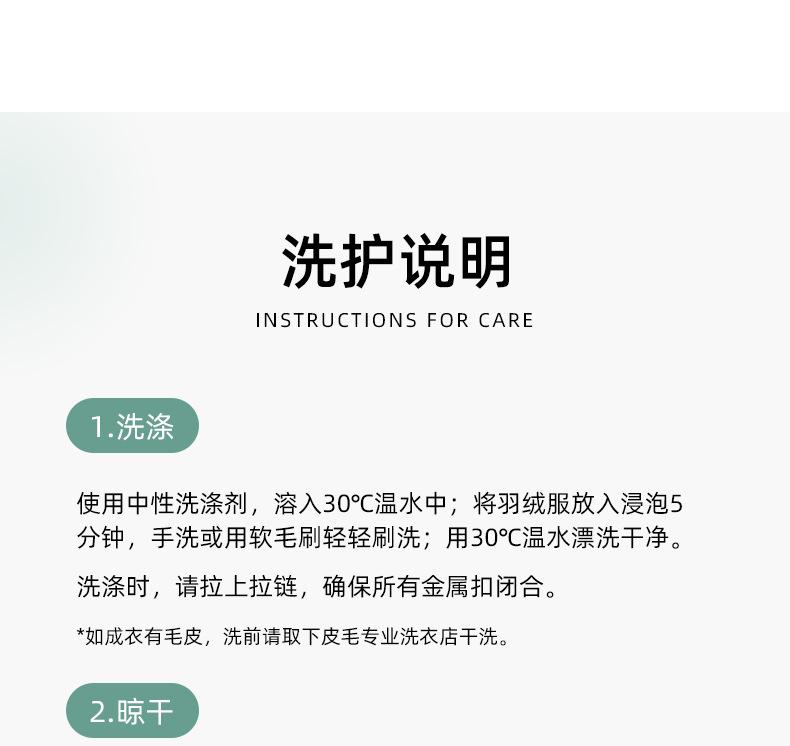 洗护说明
INSTRUCTIONS FOR CARE

1.洗涤

使用中性洗涤剂，溶入30℃温水中；将羽绒服放入浸泡5分钟，手洗或用软毛刷轻轻刷洗；用30℃温水漂洗干净。

洗涤时，请拉上拉链，确保所有金属扣闭合。

*如成衣有毛皮，洗前请取下皮毛专业洗衣店干洗。

2.晾干